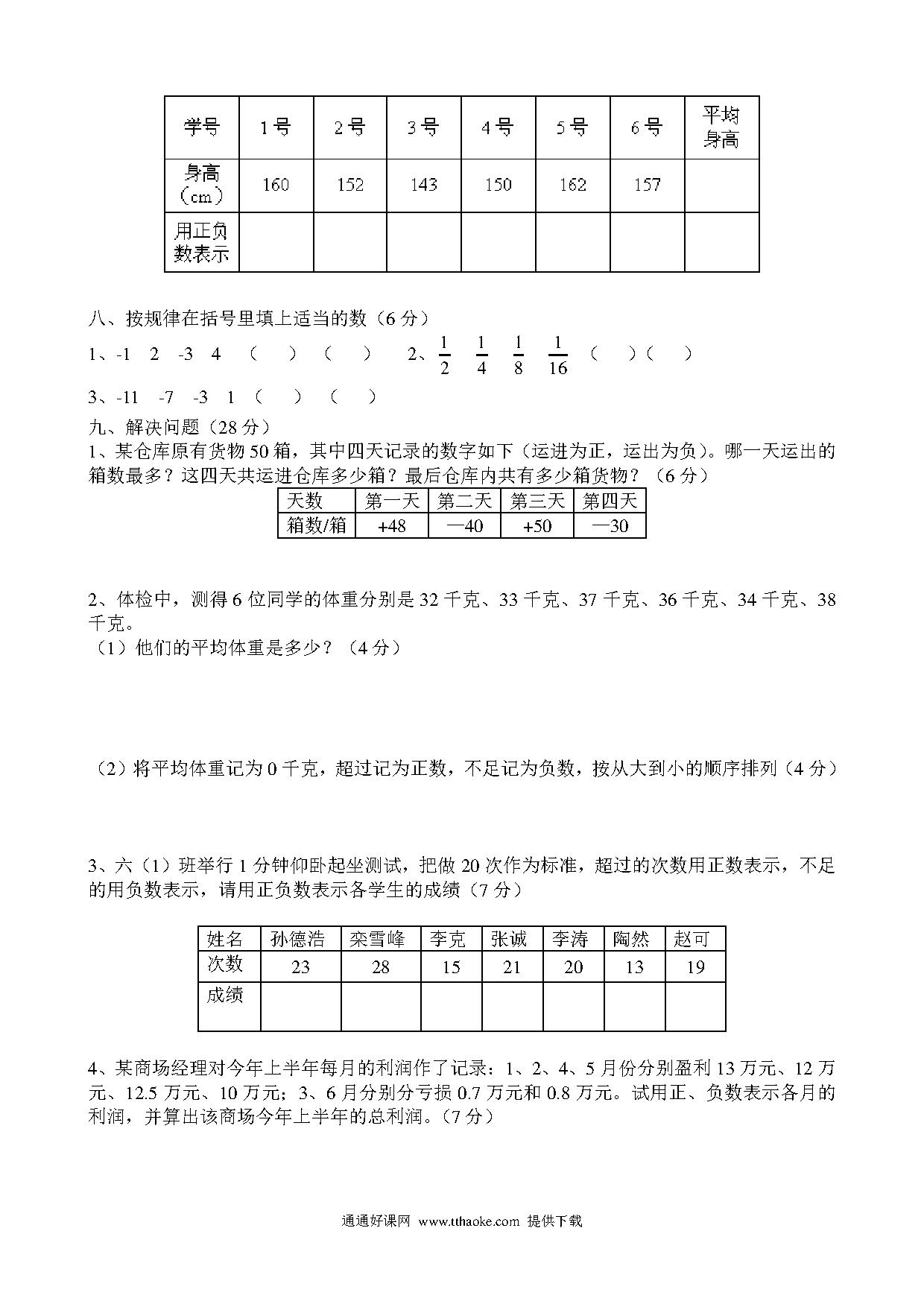 | 学号 | 1号 | 2号 | 3号 | 4号 | 5号 | 6号 | 平均身高 |
|---|---|---|---|---|---|---|---|
| 身高（cm） | 160 | 152 | 143 | 150 | 162 | 157 | |
| 用正负数表示 | | | | | | | |

八、按规律在括号里填上适当的数（6分）

1、-1　2　-3　4　（　　）（　　）　2、$\frac{1}{2}$　$\frac{1}{4}$　$\frac{1}{8}$　$\frac{1}{16}$　（　　）（　　）

3、-11　-7　-3　1　（　　）（　　）

九、解决问题（28分）

1、某仓库原有货物50箱，其中四天记录的数字如下（运进为正，运出为负）。哪一天运出的箱数最多？这四天共运进仓库多少箱？最后仓库内共有多少箱货物？（6分）

| 天数 | 第一天 | 第二天 | 第三天 | 第四天 |
|---|---|---|---|---|
| 箱数/箱 | +48 | —40 | +50 | —30 |

2、体检中，测得6位同学的体重分别是32千克、33千克、37千克、36千克、34千克、38千克。

（1）他们的平均体重是多少？（4分）

（2）将平均体重记为0千克，超过记为正数，不足记为负数，按从大到小的顺序排列（4分）

3、六（1）班举行1分钟仰卧起坐测试，把做20次作为标准，超过的次数用正数表示，不足的用负数表示，请用正负数表示各学生的成绩（7分）

| 姓名 | 孙德浩 | 栾雪峰 | 李克 | 张诚 | 李涛 | 陶然 | 赵可 |
|---|---|---|---|---|---|---|---|
| 次数 | 23 | 28 | 15 | 21 | 20 | 13 | 19 |
| 成绩 | | | | | | | |

4、某商场经理对今年上半年每月的利润作了记录：1、2、4、5月份分别盈利13万元、12万元、12.5万元、10万元；3、6月分别分亏损0.7万元和0.8万元。试用正、负数表示各月的利润，并算出该商场今年上半年的总利润。（7分）

通通好课网 www.tthaoke.com 提供下载